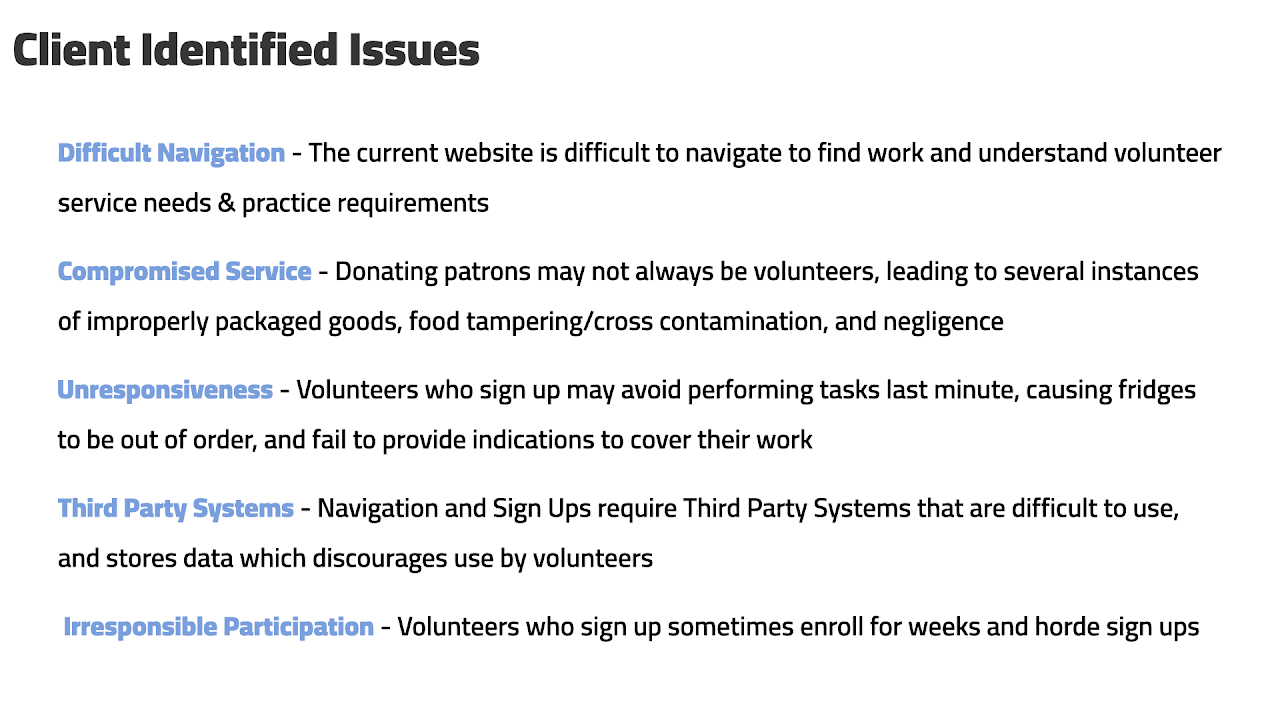 Client Identified Issues

Difficult Navigation - The current website is difficult to navigate to find work and understand volunteer service needs & practice requirements

Compromised Service - Donating patrons may not always be volunteers, leading to several instances of improperly packaged goods, food tampering/cross contamination, and negligence

Unresponsiveness - Volunteers who sign up may avoid performing tasks last minute, causing fridges to be out of order, and fail to provide indications to cover their work

Third Party Systems - Navigation and Sign Ups require Third Party Systems that are difficult to use, and stores data which discourages use by volunteers

Irresponsible Participation - Volunteers who sign up sometimes enroll for weeks and horde sign ups